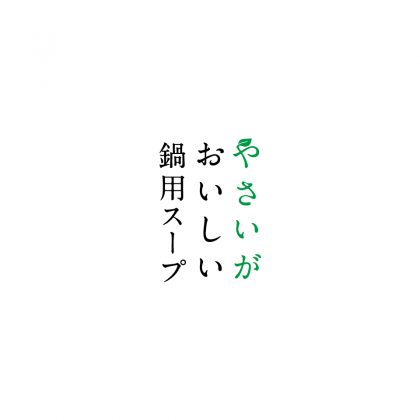 やさいが
おいしい
鍋用スープ